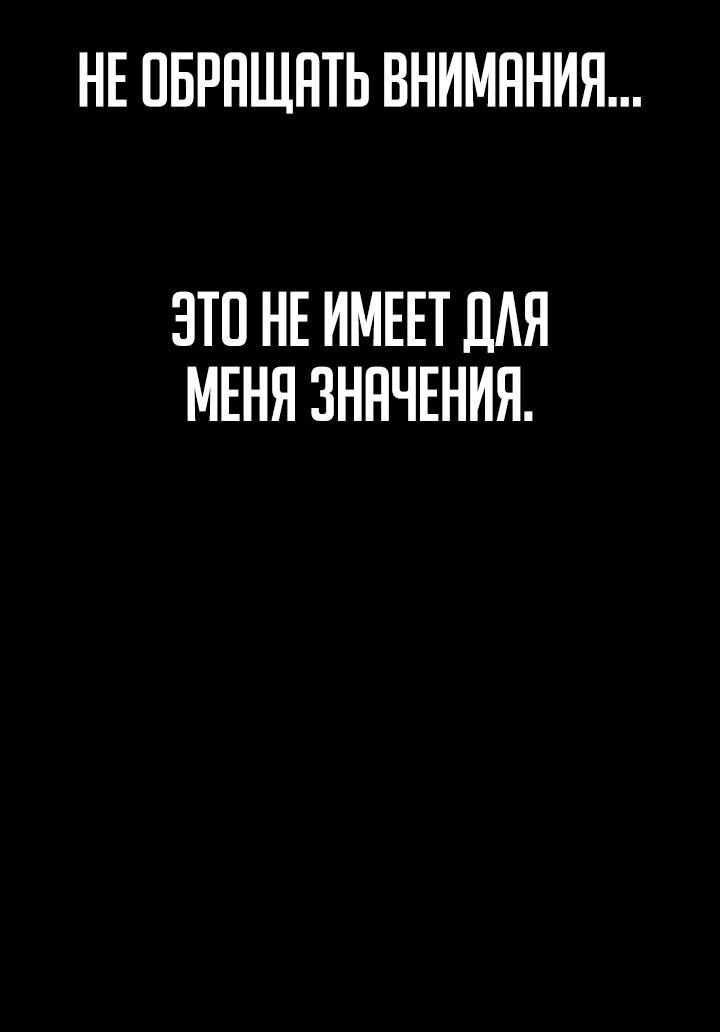 НЕ ОБРАЩАТЬ ВНИМАНИЯ...

ЭТО НЕ ИМЕЕТ ДЛЯ МЕНЯ ЗНАЧЕНИЯ.